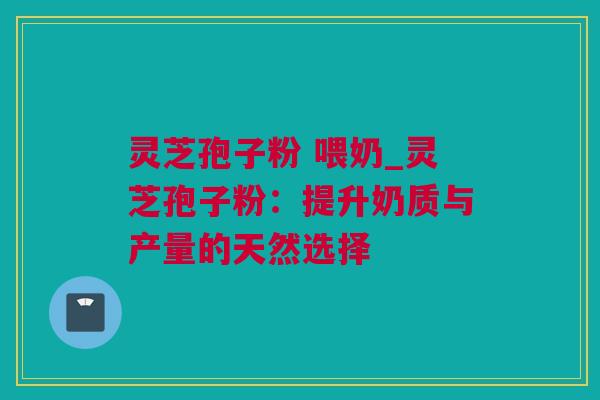 灵芝孢子粉 喂奶_灵芝孢子粉：提升奶质与产量的天然选择